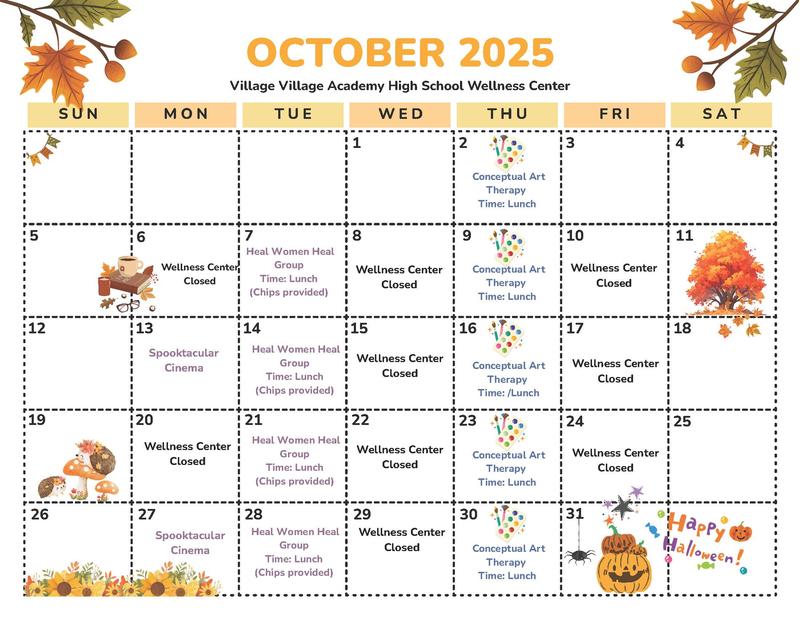 OCTOBER 2025

Village Village Academy High School Wellness Center

| SUN | MON | TUE | WED | THU | FRI | SAT |
|---|---|---|---|---|---|---|
| | | | 1 | 2 Conceptual Art Therapy Time: Lunch | 3 | 4 |
| 5 | 6 Wellness Center Closed | 7 Heal Women Heal Group Time: Lunch (Chips provided) | 8 Wellness Center Closed | 9 Conceptual Art Therapy Time: Lunch | 10 Wellness Center Closed | 11 |
| 12 | 13 Spooktacular Cinema | 14 Heal Women Heal Group Time: Lunch (Chips provided) | 15 Wellness Center Closed | 16 Conceptual Art Therapy Time: /Lunch | 17 Wellness Center Closed | 18 |
| 19 | 20 Wellness Center Closed | 21 Heal Women Heal Group Time: Lunch (Chips provided) | 22 Wellness Center Closed | 23 Conceptual Art Therapy Time: Lunch | 24 Wellness Center Closed | 25 |
| 26 | 27 Spooktacular Cinema | 28 Heal Women Heal Group Time: Lunch (Chips provided) | 29 Wellness Center Closed | 30 Conceptual Art Therapy Time: Lunch | 31 | Happy Halloween! |